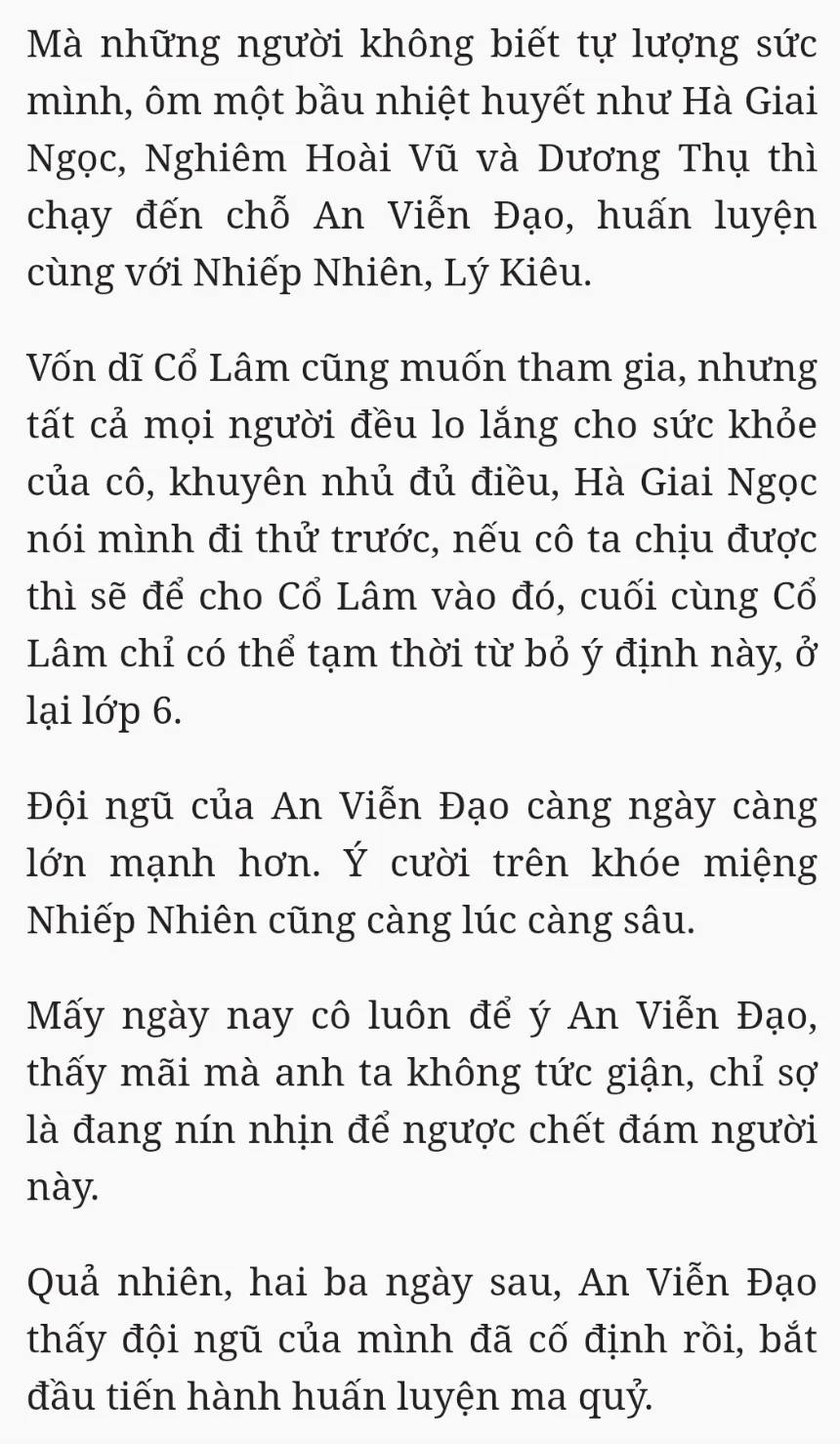 Mà những người không biết tự lượng sức mình, ôm một bầu nhiệt huyết như Hà Giai Ngọc, Nghiêm Hoài Vũ và Dương Thụ thì chạy đến chỗ An Viễn Đạo, huấn luyện cùng với Nhiếp Nhiên, Lý Kiêu.

Vốn dĩ Cổ Lâm cũng muốn tham gia, nhưng tất cả mọi người đều lo lắng cho sức khỏe của cô, khuyên nhủ đủ điều, Hà Giai Ngọc nói mình đi thử trước, nếu cô ta chịu được thì sẽ để cho Cổ Lâm vào đó, cuối cùng Cổ Lâm chỉ có thể tạm thời từ bỏ ý định này, ở lại lớp 6.

Đội ngũ của An Viễn Đạo càng ngày càng lớn mạnh hơn. Ý cười trên khóe miệng Nhiếp Nhiên cũng càng lúc càng sâu.

Mấy ngày nay cô luôn để ý An Viễn Đạo, thấy mãi mà anh ta không tức giận, chỉ sợ là đang nín nhịn để ngược chết đám người này.

Quả nhiên, hai ba ngày sau, An Viễn Đạo thấy đội ngũ của mình đã cố định rồi, bắt đầu tiến hành huấn luyện ma quỷ.